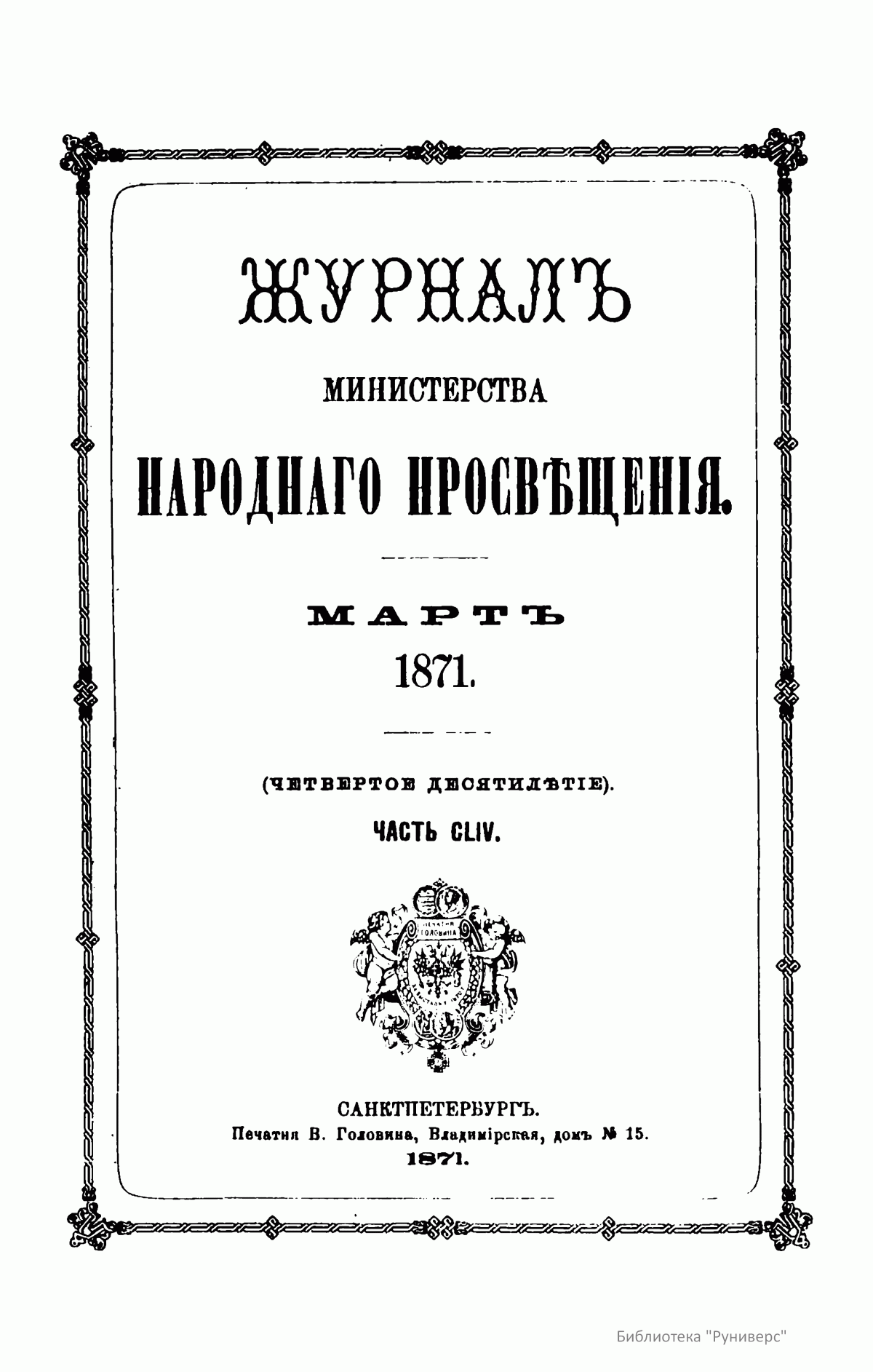 ЖУРНАЛЪ

МИНИСТЕРСТВА

НАРОДНАГО ПРОСВѢЩЕНІЯ.

МАРТЪ

1871.

(ЧЕТВЕРТОЕ ДЕСЯТИЛѢТІЕ).

ЧАСТЬ CLIV.

ПЕЧАТНЯ ГОЛОВИНА

САНКТПЕТЕРБУРГЪ.

Печатня В. Головина, Владимірская, домъ № 15.

1871.

Библиотека "Руниверс"